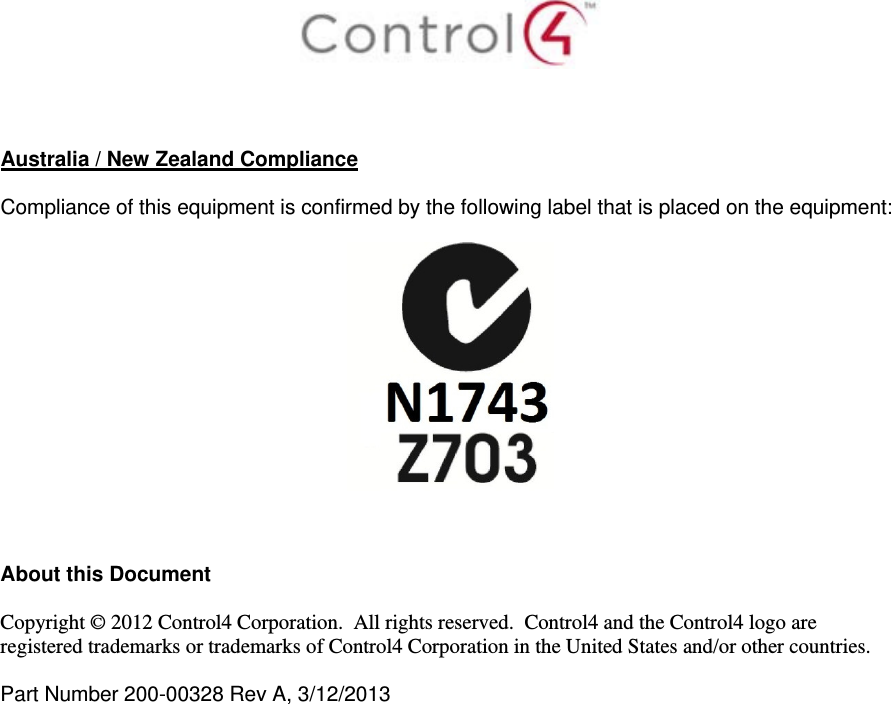 Control4™

Australia / New Zealand Compliance

Compliance of this equipment is confirmed by the following label that is placed on the equipment:

N1743
Z703

About this Document

Copyright © 2012 Control4 Corporation. All rights reserved. Control4 and the Control4 logo are registered trademarks or trademarks of Control4 Corporation in the United States and/or other countries.

Part Number 200-00328 Rev A, 3/12/2013